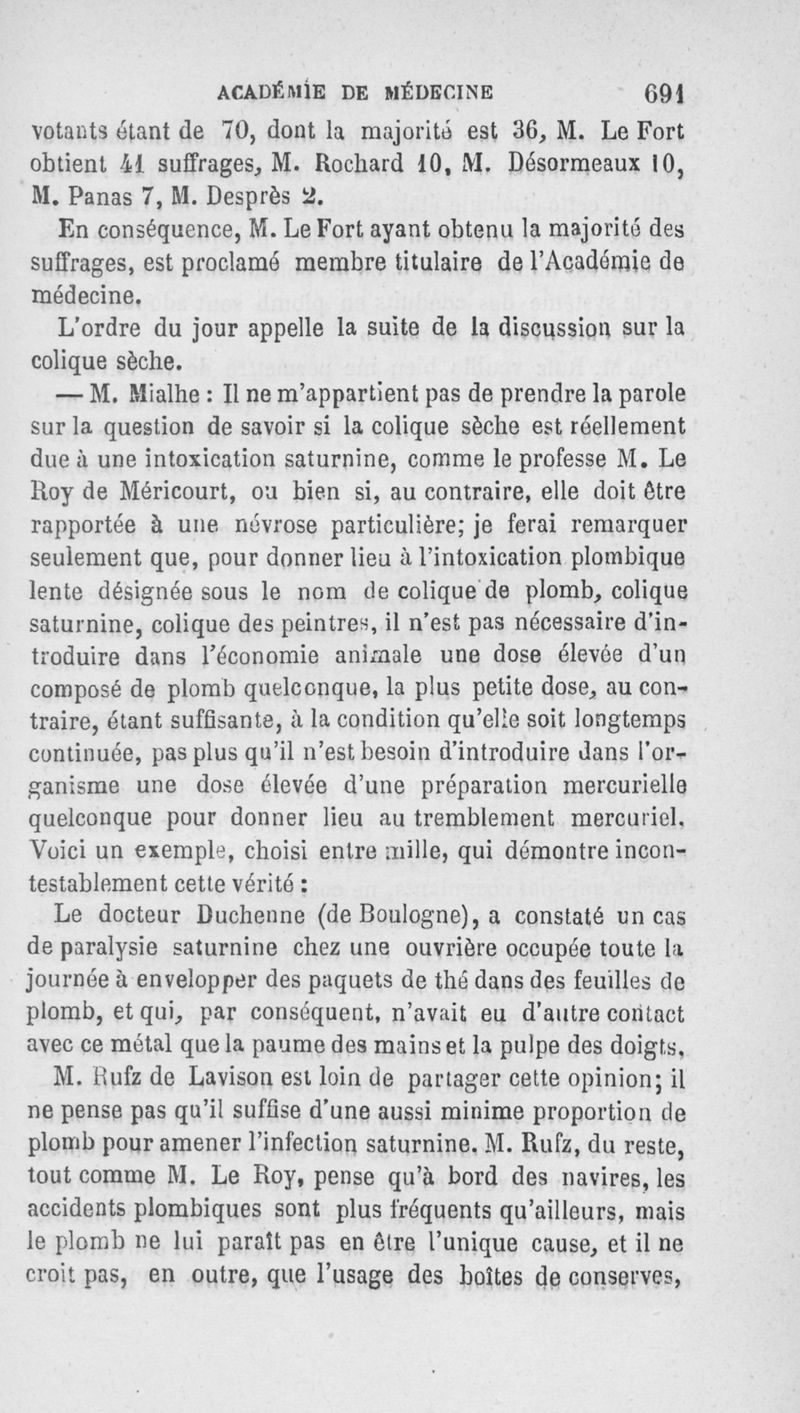 ACADÉMIE DE MÉDECINE 691

votants étant de 70, dont la majorité est 36, M. Le Fort obtient 41 suffrages, M. Rochard 10, M. Désormeaux 10, M. Panas 7, M. Desprès 2.

En conséquence, M. Le Fort ayant obtenu la majorité des suffrages, est proclamé membre titulaire de l'Académie de médecine.

L'ordre du jour appelle la suite de la discussion sur la colique sèche.

— M. Mialhe : Il ne m'appartient pas de prendre la parole sur la question de savoir si la colique sèche est réellement due à une intoxication saturnine, comme le professe M. Le Roy de Méricourt, ou bien si, au contraire, elle doit être rapportée à une névrose particulière; je ferai remarquer seulement que, pour donner lieu à l'intoxication plombique lente désignée sous le nom de colique de plomb, colique saturnine, colique des peintres, il n'est pas nécessaire d'introduire dans l'économie animale une dose élevée d'un composé de plomb quelconque, la plus petite dose, au contraire, étant suffisante, à la condition qu'elle soit longtemps continuée, pas plus qu'il n'est besoin d'introduire dans l'organisme une dose élevée d'une préparation mercurielle quelconque pour donner lieu au tremblement mercuriel. Voici un exemple, choisi entre mille, qui démontre incontestablement cette vérité :

Le docteur Duchenne (de Boulogne), a constaté un cas de paralysie saturnine chez une ouvrière occupée toute la journée à envelopper des paquets de thé dans des feuilles de plomb, et qui, par conséquent, n'avait eu d'autre contact avec ce métal que la paume des mains et la pulpe des doigts.

M. Rufz de Lavison est loin de partager cette opinion; il ne pense pas qu'il suffise d'une aussi minime proportion de plomb pour amener l'infection saturnine. M. Rufz, du reste, tout comme M. Le Roy, pense qu'à bord des navires, les accidents plombiques sont plus fréquents qu'ailleurs, mais le plomb ne lui paraît pas en être l'unique cause, et il ne croit pas, en outre, que l'usage des boîtes de conserves,